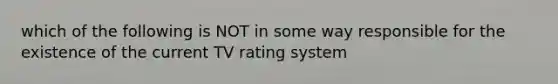 which of the following is NOT in some way responsible for the existence of the current TV rating system